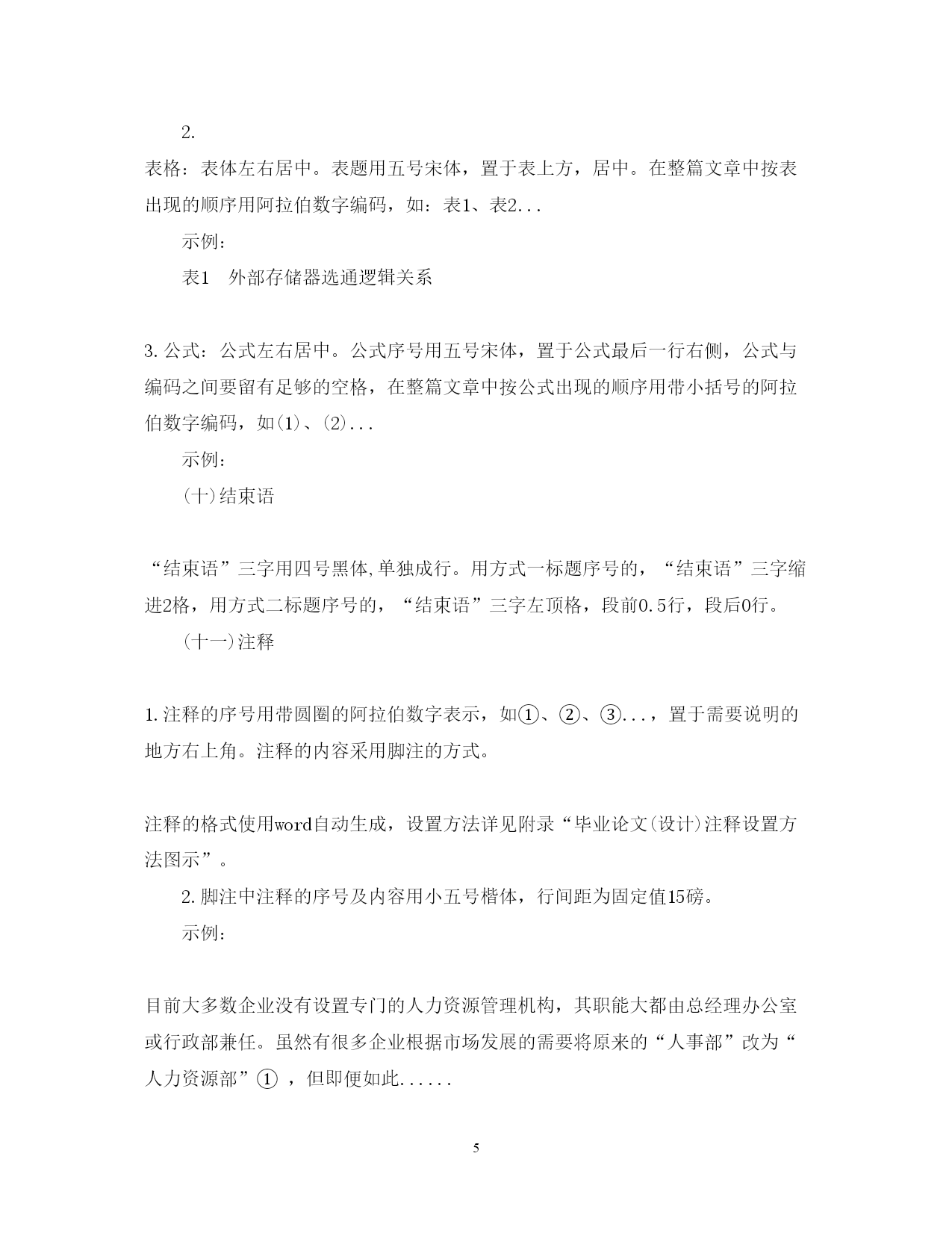 2.

表格：表体左右居中。表题用五号宋体，置于表上方，居中。在整篇文章中按表出现的顺序用阿拉伯数字编码，如：表1、表2...

示例：

表1　外部存储器选通逻辑关系

3.公式：公式左右居中。公式序号用五号宋体，置于公式最后一行右侧，公式与编码之间要留有足够的空格，在整篇文章中按公式出现的顺序用带小括号的阿拉伯数字编码，如(1)、(2)...

示例：

(十)结束语

“结束语”三字用四号黑体,单独成行。用方式一标题序号的，“结束语”三字缩进2格，用方式二标题序号的，“结束语”三字左顶格，段前0.5行，段后0行。

(十一)注释

1.注释的序号用带圆圈的阿拉伯数字表示，如①、②、③...，置于需要说明的地方右上角。注释的内容采用脚注的方式。

注释的格式使用word自动生成，设置方法详见附录“毕业论文(设计)注释设置方法图示”。

2.脚注中注释的序号及内容用小五号楷体，行间距为固定值15磅。

示例：

目前大多数企业没有设置专门的人力资源管理机构，其职能大都由总经理办公室或行政部兼任。虽然有很多企业根据市场发展的需要将原来的“人事部”改为“人力资源部”① ，但即便如此......

5